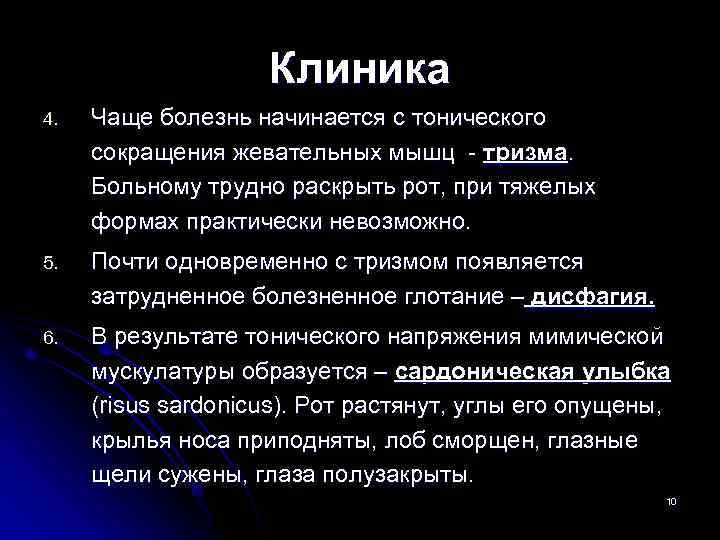 Клиника

4. Чаще болезнь начинается с тонического сокращения жевательных мышц - тризма. Больному трудно раскрыть рот, при тяжелых формах практически невозможно.

5. Почти одновременно с тризмом появляется затрудненное болезненное глотание – дисфагия.

6. В результате тонического напряжения мимической мускулатуры образуется – сардоническая улыбка (risus sardonicus). Рот растянут, углы его опущены, крылья носа приподняты, лоб сморщен, глазные щели сужены, глаза полузакрыты.

10